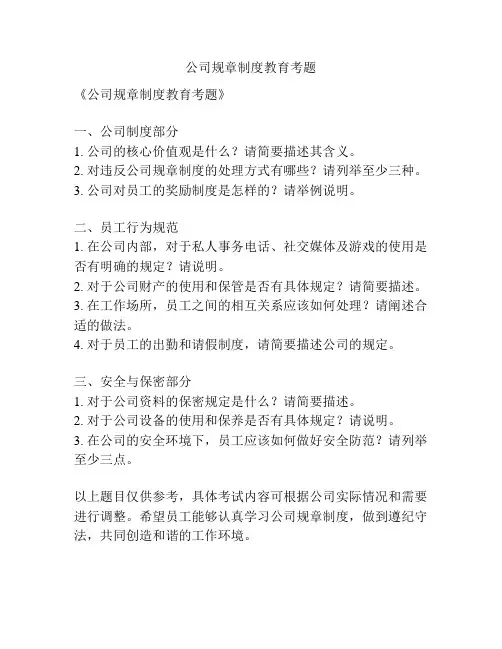 公司规章制度教育考题

《公司规章制度教育考题》

一、公司制度部分
1. 公司的核心价值观是什么？请简要描述其含义。
2. 对违反公司规章制度的处理方式有哪些？请列举至少三种。
3. 公司对员工的奖励制度是怎样的？请举例说明。

二、员工行为规范
1. 在公司内部，对于私人事务电话、社交媒体及游戏的使用是否有明确的规定？请说明。
2. 对于公司财产的使用和保管是否有具体规定？请简要描述。
3. 在工作场所，员工之间的相互关系应该如何处理？请阐述合适的做法。
4. 对于员工的出勤和请假制度，请简要描述公司的规定。

三、安全与保密部分
1. 对于公司资料的保密规定是什么？请简要描述。
2. 对于公司设备的使用和保养是否有具体规定？请说明。
3. 在公司的安全环境下，员工应该如何做好安全防范？请列举至少三点。

以上题目仅供参考，具体考试内容可根据公司实际情况和需要进行调整。希望员工能够认真学习公司规章制度，做到遵纪守法，共同创造和谐的工作环境。